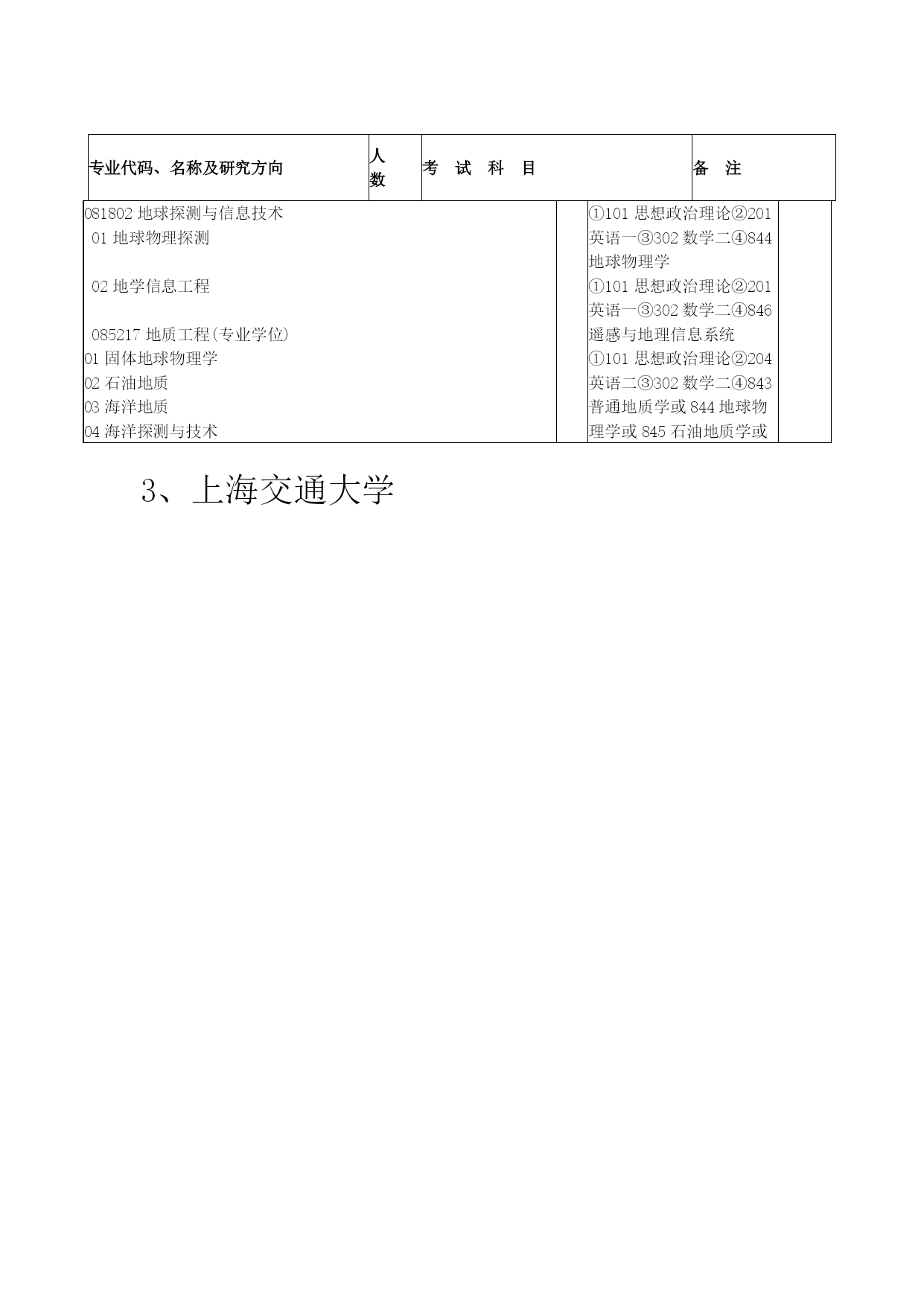 | 专业代码、名称及研究方向 | 人数 | 考 试 科 目 | 备 注 |
|---|---|---|---|
| 081802 地球探测与信息技术<br>01 地球物理探测<br><br>02 地学信息工程<br><br>085217 地质工程(专业学位)<br>01 固体地球物理学<br>02 石油地质<br>03 海洋地质<br>04 海洋探测与技术 | | ①101 思想政治理论②201 英语一③302 数学二④844 地球物理学<br>①101 思想政治理论②201 英语一③302 数学二④846 遥感与地理信息系统<br>①101 思想政治理论②204 英语二③302 数学二④843 普通地质学或 844 地球物理学或 845 石油地质学或 | |

3、上海交通大学